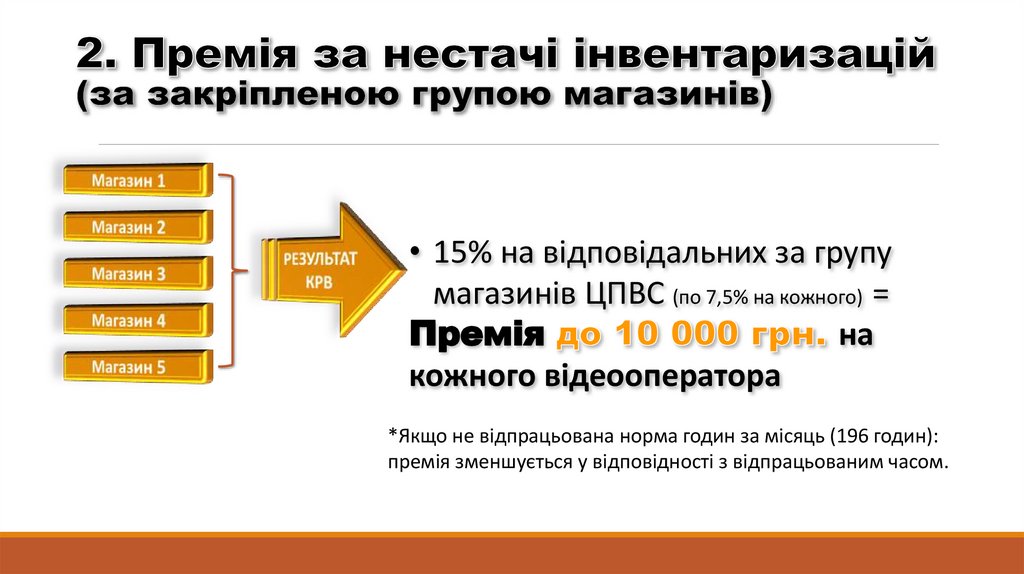 2. Премія за нестачі інвентаризацій (за закріпленою групою магазинів)

Магазин 1

Магазин 2

Магазин 3

Магазин 4

Магазин 5

РЕЗУЛЬТАТ КРВ

• 15% на відповідальних за групу магазинів ЦПВС (по 7,5% на кожного) = Премія до 10 000 грн. на кожного відеооператора

*Якщо не відпрацьована норма годин за місяць (196 годин): премія зменшується у відповідності з відпрацьованим часом.